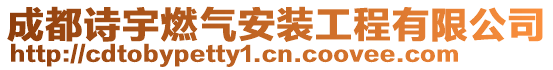 成都诗宇燃气安装工程有限公司
http://cdtobypetty1.cn.coovee.com